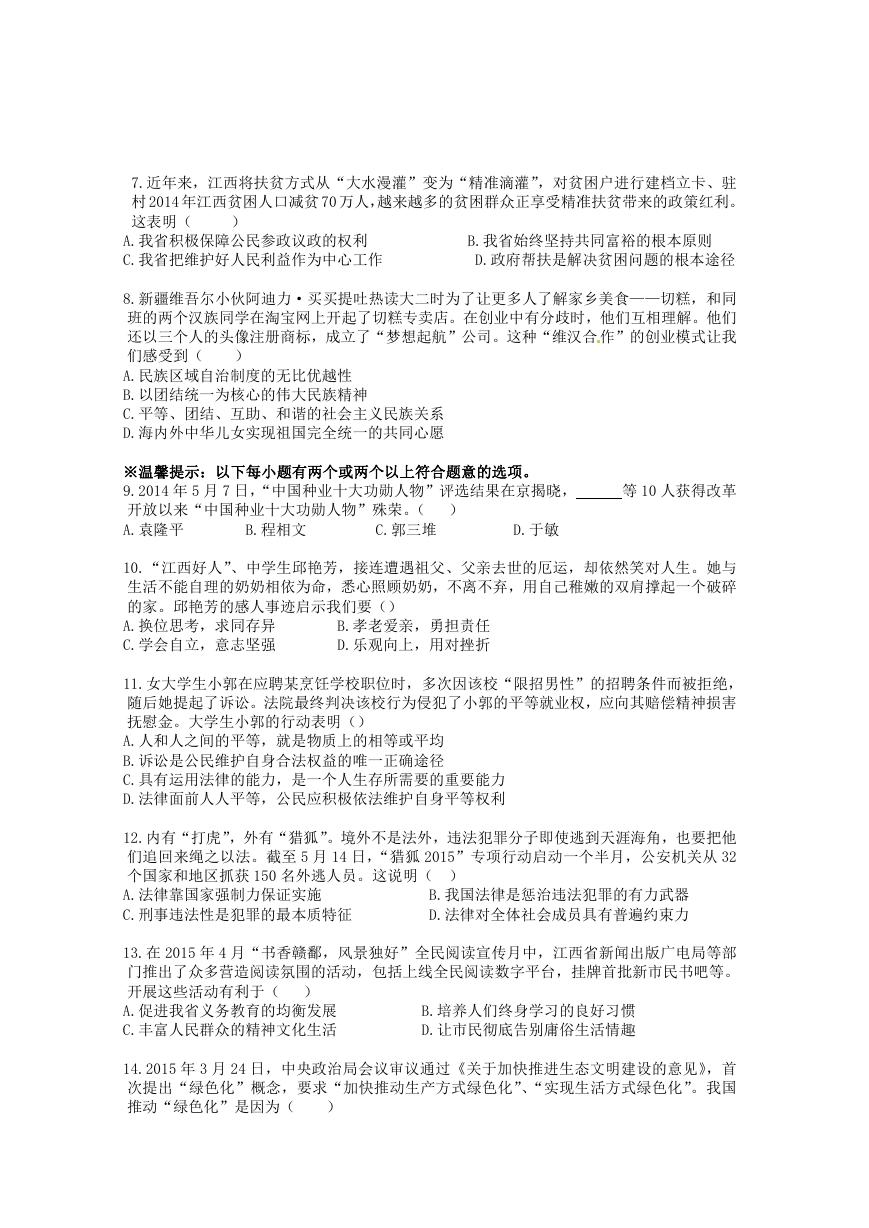 7.近年来，江西将扶贫方式从“大水漫灌”变为“精准滴灌”，对贫困户进行建档立卡、驻村2014年江西贫困人口减贫70万人，越来越多的贫困群众正享受精准扶贫带来的政策红利。这表明（　　）
A.我省积极保障公民参政议政的权利　　B.我省始终坚持共同富裕的根本原则
C.我省把维护好人民利益作为中心工作　　D.政府帮扶是解决贫困问题的根本途径

8.新疆维吾尔小伙阿迪力·买买提吐热读大二时为了让更多人了解家乡美食——切糕，和同班的两个汉族同学在淘宝网上开起了切糕专卖店。在创业中有分歧时，他们互相理解。他们还以三个人的头像注册商标，成立了“梦想起航”公司。这种“维汉合作”的创业模式让我们感受到（　　）
A.民族区域自治制度的无比优越性
B.以团结统一为核心的伟大民族精神
C.平等、团结、互助、和谐的社会主义民族关系
D.海内外中华儿女实现祖国完全统一的共同心愿

※温馨提示：以下每小题有两个或两个以上符合题意的选项。
9.2014年5月7日，“中国种业十大功勋人物”评选结果在京揭晓，______等10人获得改革开放以来“中国种业十大功勋人物”殊荣。（　　）
A.袁隆平　　B.程相文　　C.郭三堆　　D.于敏

10.“江西好人”、中学生邱艳芳，接连遭遇祖父、父亲去世的厄运，却依然笑对人生。她与生活不能自理的奶奶相依为命，悉心照顾奶奶，不离不弃，用自己稚嫩的双肩撑起一个破碎的家。邱艳芳的感人事迹启示我们要（）
A.换位思考，求同存异　　B.孝老爱亲，勇担责任
C.学会自立，意志坚强　　D.乐观向上，用对挫折

11.女大学生小郭在应聘某烹饪学校职位时，多次因该校“限招男性”的招聘条件而被拒绝，随后她提起了诉讼。法院最终判决该校行为侵犯了小郭的平等就业权，应向其赔偿精神损害抚慰金。大学生小郭的行动表明（）
A.人和人之间的平等，就是物质上的相等或平均
B.诉讼是公民维护自身合法权益的唯一正确途径
C.具有运用法律的能力，是一个人生存所需要的重要能力
D.法律面前人人平等，公民应积极依法维护自身平等权利

12.内有“打虎”，外有“猎狐”。境外不是法外，违法犯罪分子即使逃到天涯海角，也要把他们追回来绳之以法。截至5月14日，“猎狐2015”专项行动启动一个半月，公安机关从32个国家和地区抓获150名外逃人员。这说明（　　）
A.法律靠国家强制力保证实施　　B.我国法律是惩治违法犯罪的有力武器
C.刑事违法性是犯罪的最本质特征　　D.法律对全体社会成员具有普遍约束力

13.在2015年4月“书香赣鄱，风景独好”全民阅读宣传月中，江西省新闻出版广电局等部门推出了众多营造阅读氛围的活动，包括上线全民阅读数字平台，挂牌首批新市民书吧等。开展这些活动有利于（　　）
A.促进我省义务教育的均衡发展　　B.培养人们终身学习的良好习惯
C.丰富人民群众的精神文化生活　　D.让市民彻底告别庸俗生活情趣

14.2015年3月24日，中央政治局会议审议通过《关于加快推进生态文明建设的意见》，首次提出“绿色化”概念，要求“加快推动生产方式绿色化”、“实现生活方式绿色化”。我国推动“绿色化”是因为（　　）